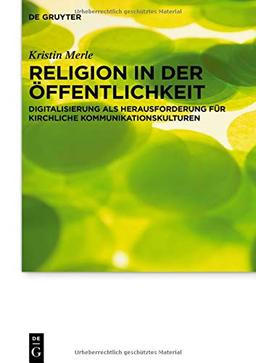 Urheberrechtlich geschütztes Material

DE GRUYTER

Kristin Merle

RELIGION IN DER ÖFFENTLICHKEIT

DIGITALISIERUNG ALS HERAUSFORDERUNG FÜR KIRCHLICHE KOMMUNIKATIONSKULTUREN

DE G

Urheberrechtlich geschütztes Material